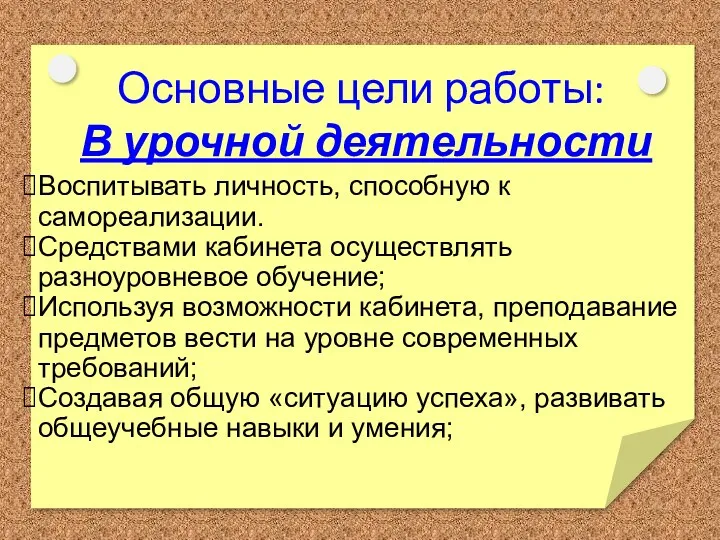 Основные цели работы:
В урочной деятельности

Воспитывать личность, способную к самореализации.
Средствами кабинета осуществлять разноуровневое обучение;
Используя возможности кабинета, преподавание предметов вести на уровне современных требований;
Создавая общую «ситуацию успеха», развивать общеучебные навыки и умения;